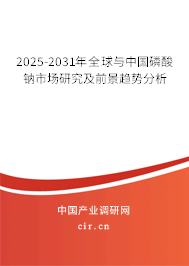 2025-2031年全球与中国磷酸钠市场研究及前景趋势分析

中国产业调研网

cir.cn